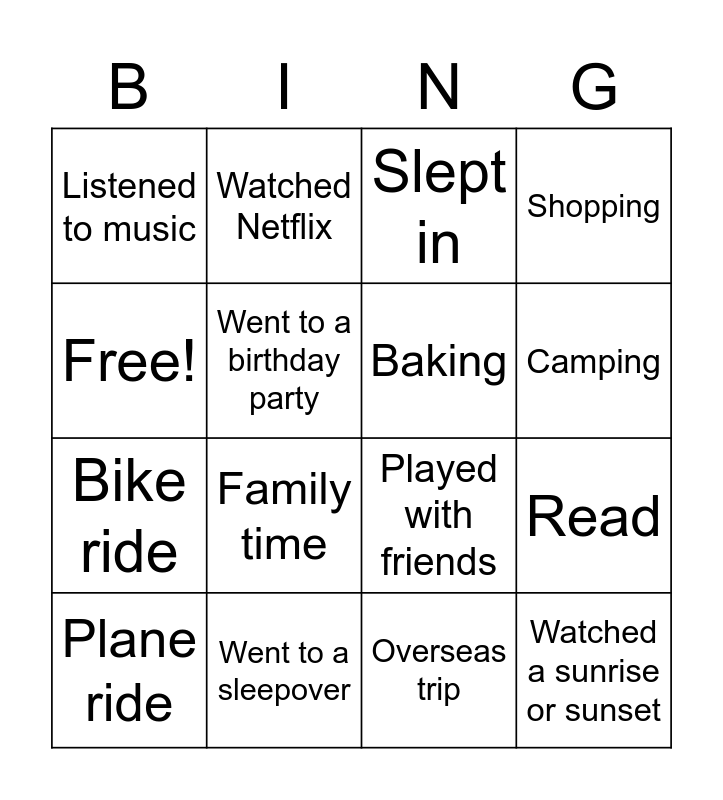 | B | I | N | G |
|---|---|---|---|
| Listened to music | Watched Netflix | Slept in | Shopping |
| Free! | Went to a birthday party | Baking | Camping |
| Bike ride | Family time | Played with friends | Read |
| Plane ride | Went to a sleepover | Overseas trip | Watched a sunrise or sunset |